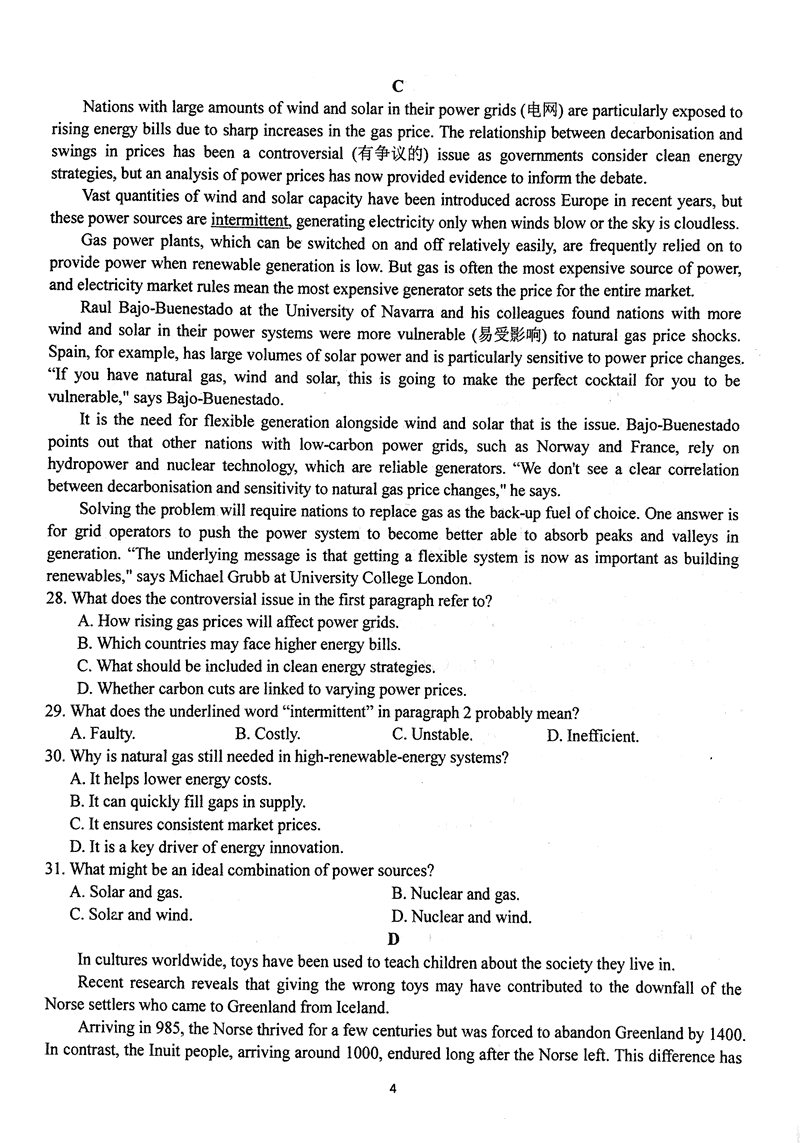 C

Nations with large amounts of wind and solar in their power grids (电网) are particularly exposed to rising energy bills due to sharp increases in the gas price. The relationship between decarbonisation and swings in prices has been a controversial (有争议的) issue as governments consider clean energy strategies, but an analysis of power prices has now provided evidence to inform the debate.

Vast quantities of wind and solar capacity have been introduced across Europe in recent years, but these power sources are intermittent, generating electricity only when winds blow or the sky is cloudless.

Gas power plants, which can be switched on and off relatively easily, are frequently relied on to provide power when renewable generation is low. But gas is often the most expensive source of power, and electricity market rules mean the most expensive generator sets the price for the entire market.

Raul Bajo-Buenestado at the University of Navarra and his colleagues found nations with more wind and solar in their power systems were more vulnerable (易受影响) to natural gas price shocks. Spain, for example, has large volumes of solar power and is particularly sensitive to power price changes. "If you have natural gas, wind and solar, this is going to make the perfect cocktail for you to be vulnerable," says Bajo-Buenestado.

It is the need for flexible generation alongside wind and solar that is the issue. Bajo-Buenestado points out that other nations with low-carbon power grids, such as Norway and France, rely on hydropower and nuclear technology, which are reliable generators. "We don't see a clear correlation between decarbonisation and sensitivity to natural gas price changes," he says.

Solving the problem will require nations to replace gas as the back-up fuel of choice. One answer is for grid operators to push the power system to become better able to absorb peaks and valleys in generation. "The underlying message is that getting a flexible system is now as important as building renewables," says Michael Grubb at University College London.

28. What does the controversial issue in the first paragraph refer to?
A. How rising gas prices will affect power grids.
B. Which countries may face higher energy bills.
C. What should be included in clean energy strategies.
D. Whether carbon cuts are linked to varying power prices.
29. What does the underlined word "intermittent" in paragraph 2 probably mean?
A. Faulty. B. Costly. C. Unstable. D. Inefficient.
30. Why is natural gas still needed in high-renewable-energy systems?
A. It helps lower energy costs.
B. It can quickly fill gaps in supply.
C. It ensures consistent market prices.
D. It is a key driver of energy innovation.
31. What might be an ideal combination of power sources?
A. Solar and gas. B. Nuclear and gas.
C. Solar and wind. D. Nuclear and wind.

D

In cultures worldwide, toys have been used to teach children about the society they live in.

Recent research reveals that giving the wrong toys may have contributed to the downfall of the Norse settlers who came to Greenland from Iceland.

Arriving in 985, the Norse thrived for a few centuries but was forced to abandon Greenland by 1400. In contrast, the Inuit people, arriving around 1000, endured long after the Norse left. This difference has

4